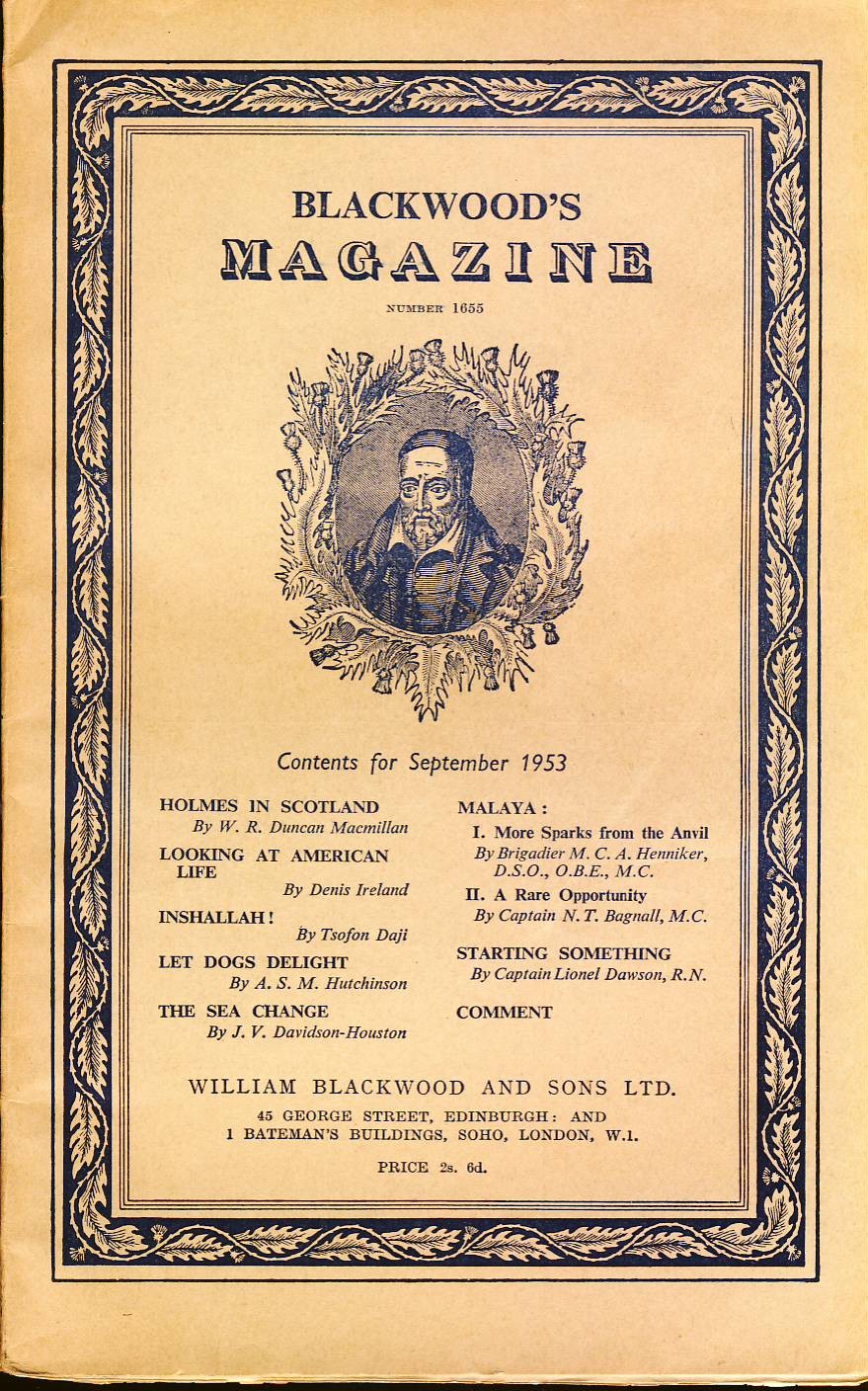 BLACKWOOD'S
MAGAZINE

NUMBER 1655

Contents for September 1953

HOLMES IN SCOTLAND
By W. R. Duncan Macmillan

LOOKING AT AMERICAN LIFE
By Denis Ireland

INSHALLAH!
By Tsofon Daji

LET DOGS DELIGHT
By A. S. M. Hutchinson

THE SEA CHANGE
By J. V. Davidson-Houston

MALAYA:
I. More Sparks from the Anvil
By Brigadier M. C. A. Henniker, D.S.O., O.B.E., M.C.
II. A Rare Opportunity
By Captain N. T. Bagnall, M.C.

STARTING SOMETHING
By Captain Lionel Dawson, R.N.

COMMENT

WILLIAM BLACKWOOD AND SONS LTD.
45 GEORGE STREET, EDINBURGH: AND
1 BATEMAN'S BUILDINGS, SOHO, LONDON, W.1.

PRICE 2s. 6d.